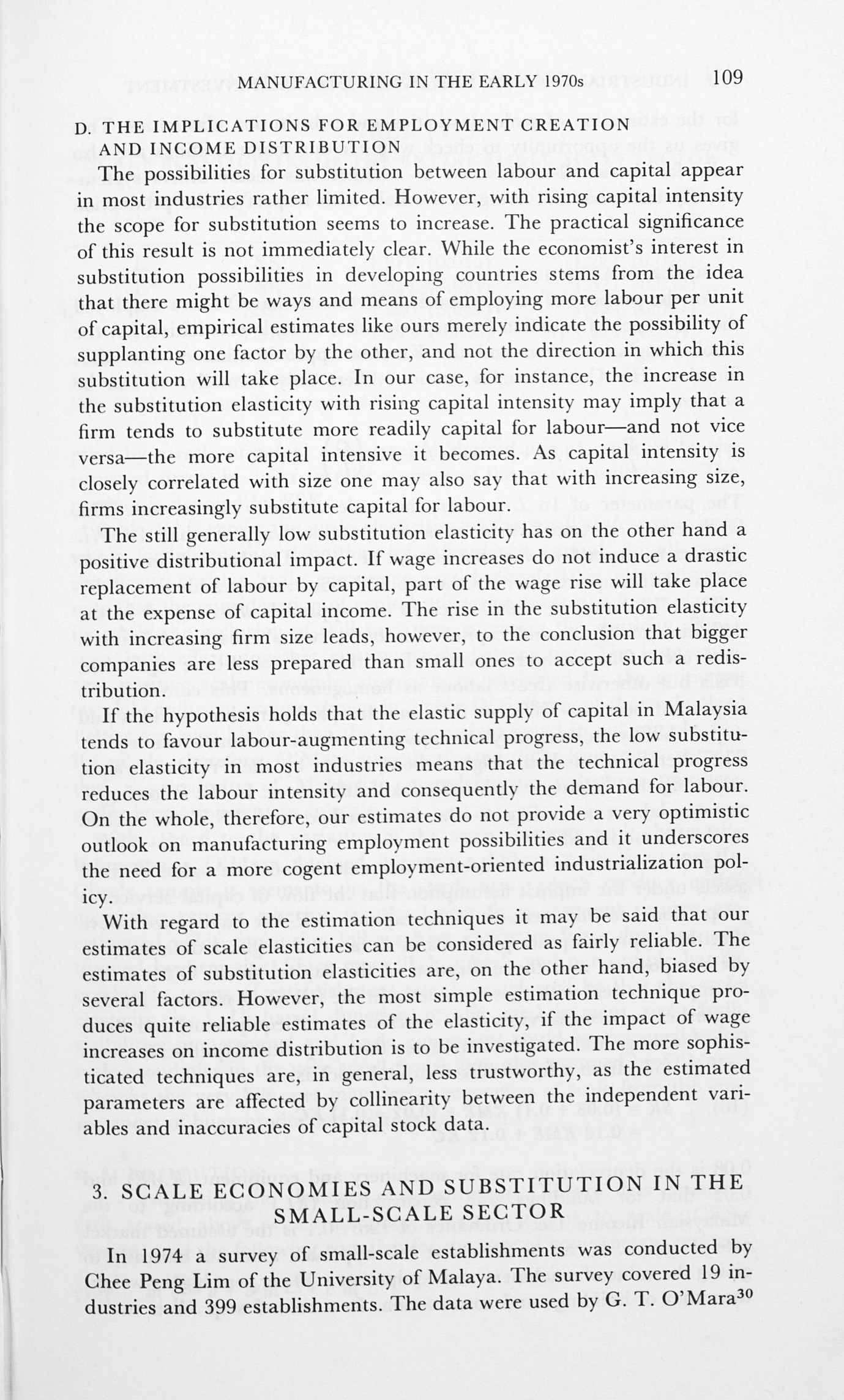 MANUFACTURING IN THE EARLY 1970s 109

D. THE IMPLICATIONS FOR EMPLOYMENT CREATION AND INCOME DISTRIBUTION

The possibilities for substitution between labour and capital appear in most industries rather limited. However, with rising capital intensity the scope for substitution seems to increase. The practical significance of this result is not immediately clear. While the economist's interest in substitution possibilities in developing countries stems from the idea that there might be ways and means of employing more labour per unit of capital, empirical estimates like ours merely indicate the possibility of supplanting one factor by the other, and not the direction in which this substitution will take place. In our case, for instance, the increase in the substitution elasticity with rising capital intensity may imply that a firm tends to substitute more readily capital for labour—and not vice versa—the more capital intensive it becomes. As capital intensity is closely correlated with size one may also say that with increasing size, firms increasingly substitute capital for labour.

The still generally low substitution elasticity has on the other hand a positive distributional impact. If wage increases do not induce a drastic replacement of labour by capital, part of the wage rise will take place at the expense of capital income. The rise in the substitution elasticity with increasing firm size leads, however, to the conclusion that bigger companies are less prepared than small ones to accept such a redistribution.

If the hypothesis holds that the elastic supply of capital in Malaysia tends to favour labour-augmenting technical progress, the low substitution elasticity in most industries means that the technical progress reduces the labour intensity and consequently the demand for labour. On the whole, therefore, our estimates do not provide a very optimistic outlook on manufacturing employment possibilities and it underscores the need for a more cogent employment-oriented industrialization policy.

With regard to the estimation techniques it may be said that our estimates of scale elasticities can be considered as fairly reliable. The estimates of substitution elasticities are, on the other hand, biased by several factors. However, the most simple estimation technique produces quite reliable estimates of the elasticity, if the impact of wage increases on income distribution is to be investigated. The more sophisticated techniques are, in general, less trustworthy, as the estimated parameters are affected by collinearity between the independent variables and inaccuracies of capital stock data.

3. SCALE ECONOMIES AND SUBSTITUTION IN THE SMALL-SCALE SECTOR

In 1974 a survey of small-scale establishments was conducted by Chee Peng Lim of the University of Malaya. The survey covered 19 industries and 399 establishments. The data were used by G. T. O'Mara$^{30}$